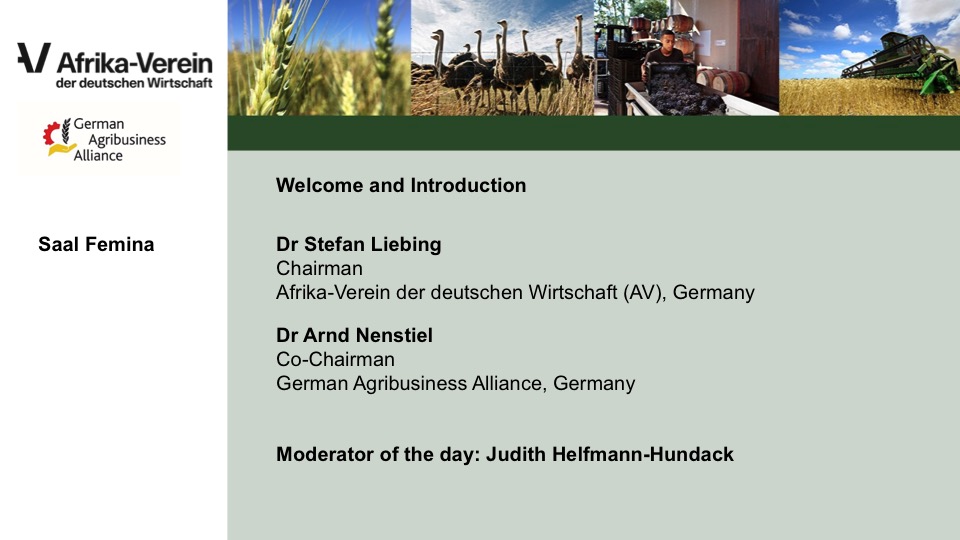 Afrika-Verein
der deutschen Wirtschaft

German
Agribusiness
Alliance

Saal Femina

Welcome and Introduction

Dr Stefan Liebing
Chairman
Afrika-Verein der deutschen Wirtschaft (AV), Germany

Dr Arnd Nenstiel
Co-Chairman
German Agribusiness Alliance, Germany

Moderator of the day: Judith Helfmann-Hundack